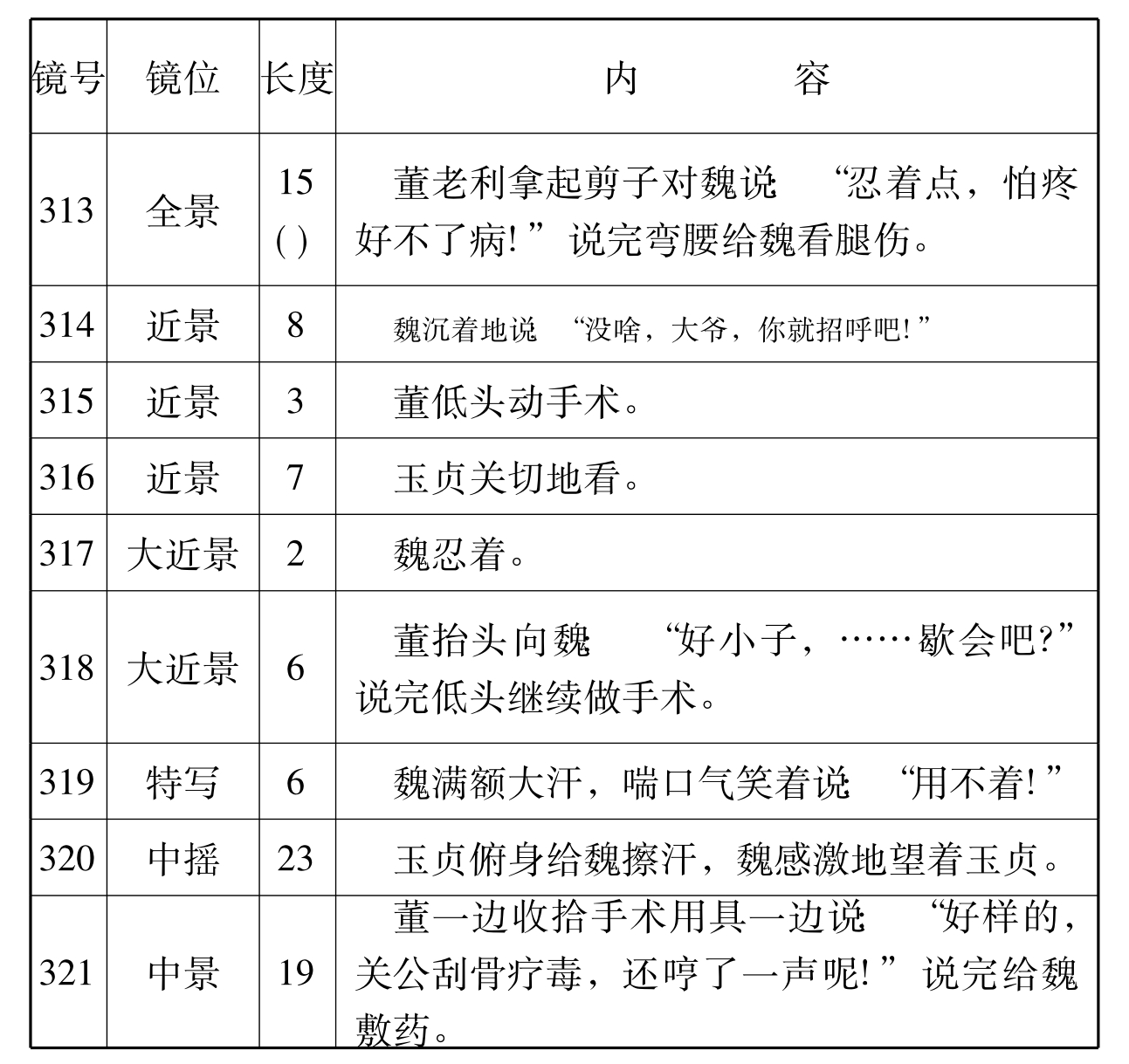 | 镜号 | 镜位 | 长度 | 内　　容 |
|---|---|---|---|
| 313 | 全景 | 15 ( ) | 董老利拿起剪子对魏说　“忍着点，怕疼好不了病!”说完弯腰给魏看腿伤。 |
| 314 | 近景 | 8 | 魏沉着地说　“没啥，大爷，你就招呼吧!” |
| 315 | 近景 | 3 | 董低头动手术。 |
| 316 | 近景 | 7 | 玉贞关切地看。 |
| 317 | 大近景 | 2 | 魏忍着。 |
| 318 | 大近景 | 6 | 董抬头向魏　“好小子，……歇会吧?”说完低头继续做手术。 |
| 319 | 特写 | 6 | 魏满额大汗，喘口气笑着说　“用不着!” |
| 320 | 中摇 | 23 | 玉贞俯身给魏擦汗，魏感激地望着玉贞。 |
| 321 | 中景 | 19 | 董一边收拾手术用具一边说　“好样的，关公刮骨疗毒，还哼了一声呢!”说完给魏敷药。 |